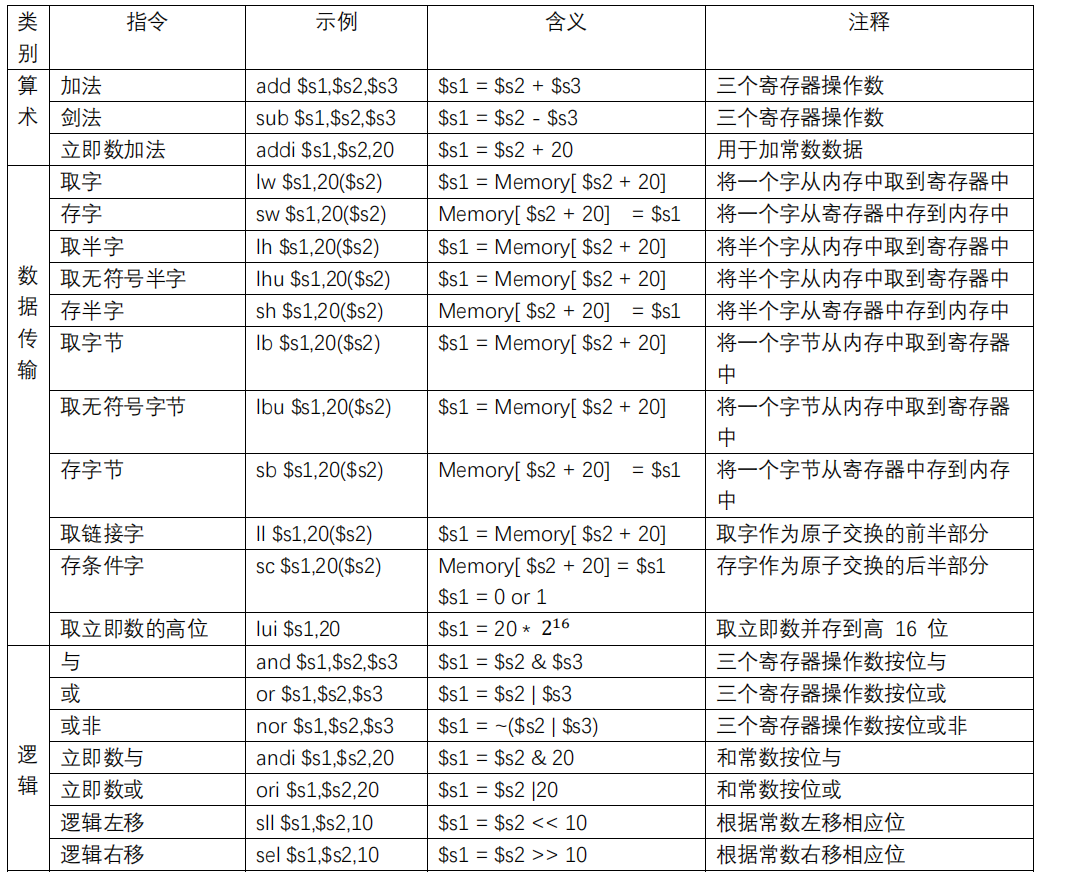 | 类别 | 指令 | 示例 | 含义 | 注释 |
|---|---|---|---|---|
| 算术 | 加法 | add \$s1,\$s2,\$s3 | \$s1 = \$s2 + \$s3 | 三个寄存器操作数 |
| | 剑法 | sub \$s1,\$s2,\$s3 | \$s1 = \$s2 - \$s3 | 三个寄存器操作数 |
| | 立即数加法 | addi \$s1,\$s2,20 | \$s1 = \$s2 + 20 | 用于加常数数据 |
| 数据传输 | 取字 | lw \$s1,20(\$s2) | \$s1 = Memory[ \$s2 + 20] | 将一个字从内存中取到寄存器中 |
| | 存字 | sw \$s1,20(\$s2) | Memory[ \$s2 + 20] = \$s1 | 将一个字从寄存器中存到内存中 |
| | 取半字 | lh \$s1,20(\$s2) | \$s1 = Memory[ \$s2 + 20] | 将半个字从内存中取到寄存器中 |
| | 取无符号半字 | lhu \$s1,20(\$s2) | \$s1 = Memory[ \$s2 + 20] | 将半个字从内存中取到寄存器中 |
| | 存半字 | sh \$s1,20(\$s2) | Memory[ \$s2 + 20] = \$s1 | 将半个字从寄存器中存到内存中 |
| | 取字节 | lb \$s1,20(\$s2) | \$s1 = Memory[ \$s2 + 20] | 将一个字节从内存中取到寄存器中 |
| | 取无符号字节 | lbu \$s1,20(\$s2) | \$s1 = Memory[ \$s2 + 20] | 将一个字节从内存中取到寄存器中 |
| | 存字节 | sb \$s1,20(\$s2) | Memory[ \$s2 + 20] = \$s1 | 将一个字节从寄存器中存到内存中 |
| | 取链接字 | ll \$s1,20(\$s2) | \$s1 = Memory[ \$s2 + 20] | 取字作为原子交换的前半部分 |
| | 存条件字 | sc \$s1,20(\$s2) | Memory[ \$s2 + 20] = \$s1 \$s1 = 0 or 1 | 存字作为原子交换的后半部分 |
| | 取立即数的高位 | lui \$s1,20 | \$s1 = 20 * $2^{16}$ | 取立即数并存到高 16 位 |
| 逻辑 | 与 | and \$s1,\$s2,\$s3 | \$s1 = \$s2 & \$s3 | 三个寄存器操作数按位与 |
| | 或 | or \$s1,\$s2,\$s3 | \$s1 = \$s2 \| \$s3 | 三个寄存器操作数按位或 |
| | 或非 | nor \$s1,\$s2,\$s3 | \$s1 = ~(\$s2 \| \$s3) | 三个寄存器操作数按位或非 |
| | 立即数与 | andi \$s1,\$s2,20 | \$s1 = \$s2 & 20 | 和常数按位与 |
| | 立即数或 | ori \$s1,\$s2,20 | \$s1 = \$s2 \|20 | 和常数按位或 |
| | 逻辑左移 | sll \$s1,\$s2,10 | \$s1 = \$s2 << 10 | 根据常数左移相应位 |
| | 逻辑右移 | sel \$s1,\$s2,10 | \$s1 = \$s2 >> 10 | 根据常数右移相应位 |